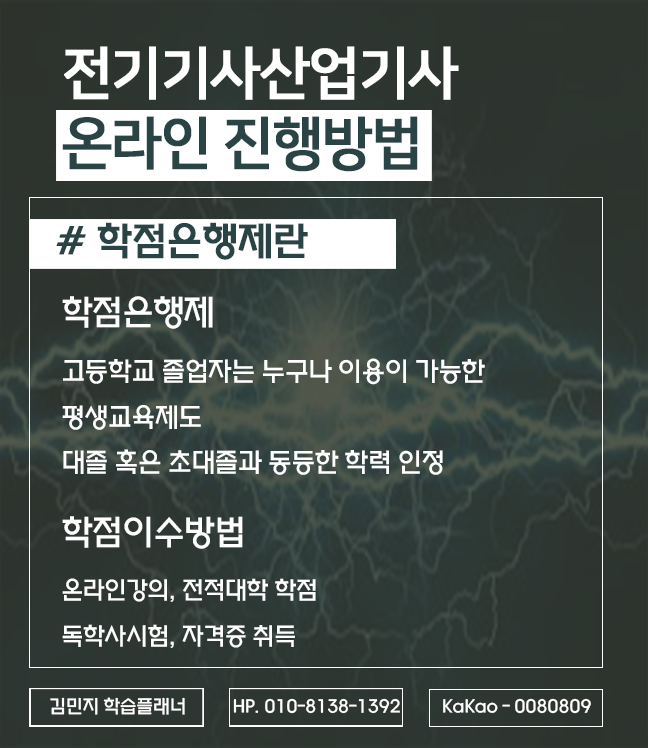 전기기사산업기사
온라인 진행방법

# 학점은행제란

학점은행제

고등학교 졸업자는 누구나 이용이 가능한 평생교육제도

대졸 혹은 초대졸과 동등한 학력 인정

학점이수방법

온라인강의, 전적대학 학점

독학사시험, 자격증 취득

김민지 학습플래너

HP. 010-8138-1392

KaKao - 0080809